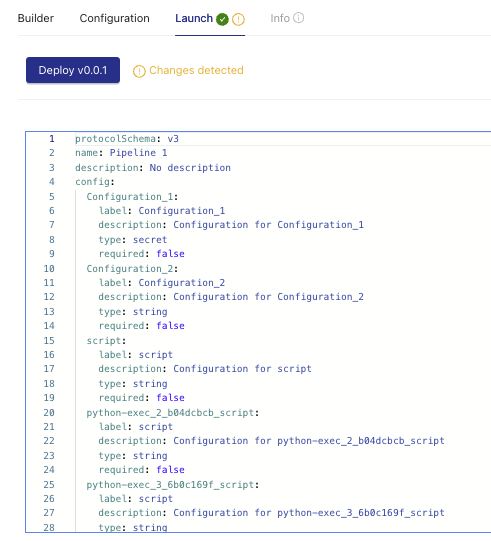 Builder Configuration Launch Info

Deploy v0.0.1 Changes detected

1 protocolSchema: v3
2 name: Pipeline 1
3 description: No description
4 config:
5 Configuration_1:
6 label: Configuration_1
7 description: Configuration for Configuration_1
8 type: secret
9 required: false
10 Configuration_2:
11 label: Configuration_2
12 description: Configuration for Configuration_2
13 type: string
14 required: false
15 script:
16 label: script
17 description: Configuration for script
18 type: string
19 required: false
20 python-exec_2_b04dcbcb_script:
21 label: script
22 description: Configuration for python-exec_2_b04dcbcb_script
23 type: string
24 required: false
25 python-exec_3_6b0c169f_script:
26 label: script
27 description: Configuration for python-exec_3_6b0c169f_script
28 type: string